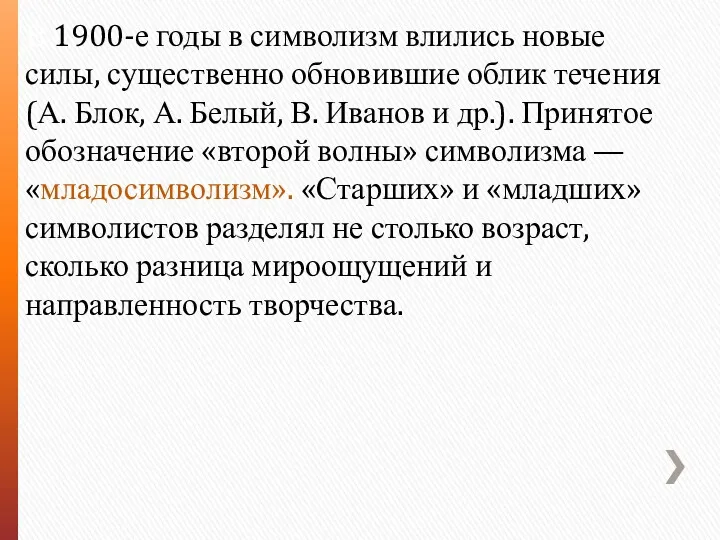 1900-е годы в символизм влились новые силы, существенно обновившие облик течения (А. Блок, А. Белый, В. Иванов и др.). Принятое обозначение «второй волны» символизма — «младосимволизм». «Старших» и «младших» символистов разделял не столько возраст, сколько разница мироощущений и направленность творчества.